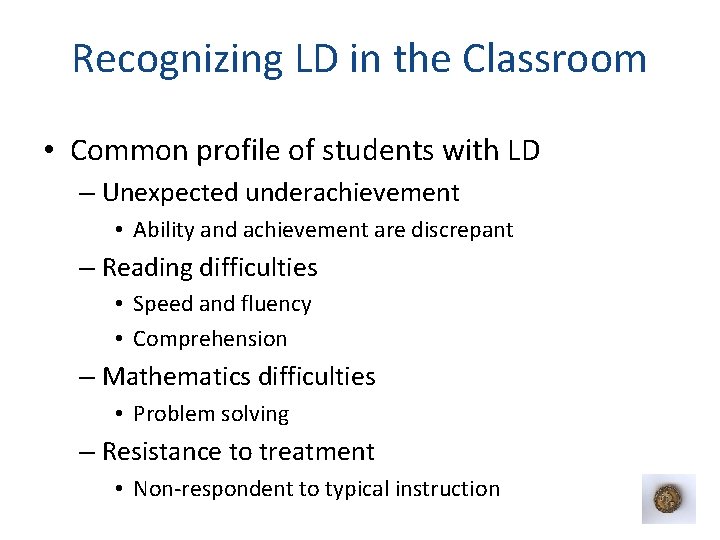 Recognizing LD in the Classroom

• Common profile of students with LD
– Unexpected underachievement
• Ability and achievement are discrepant
– Reading difficulties
• Speed and fluency
• Comprehension
– Mathematics difficulties
• Problem solving
– Resistance to treatment
• Non-respondent to typical instruction